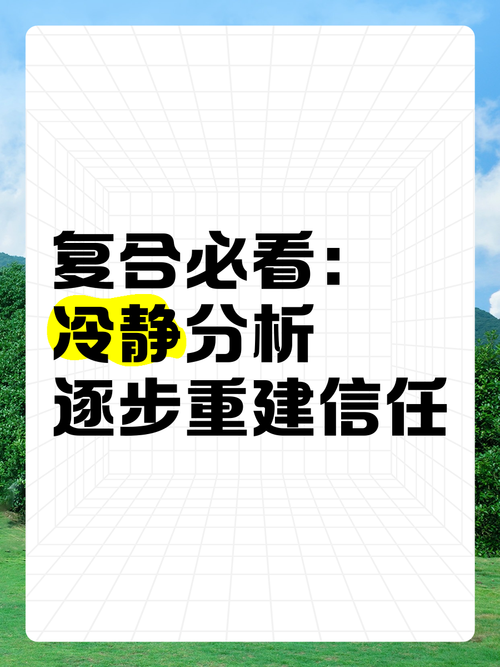 复合必看：
冷静分析
逐步重建信任